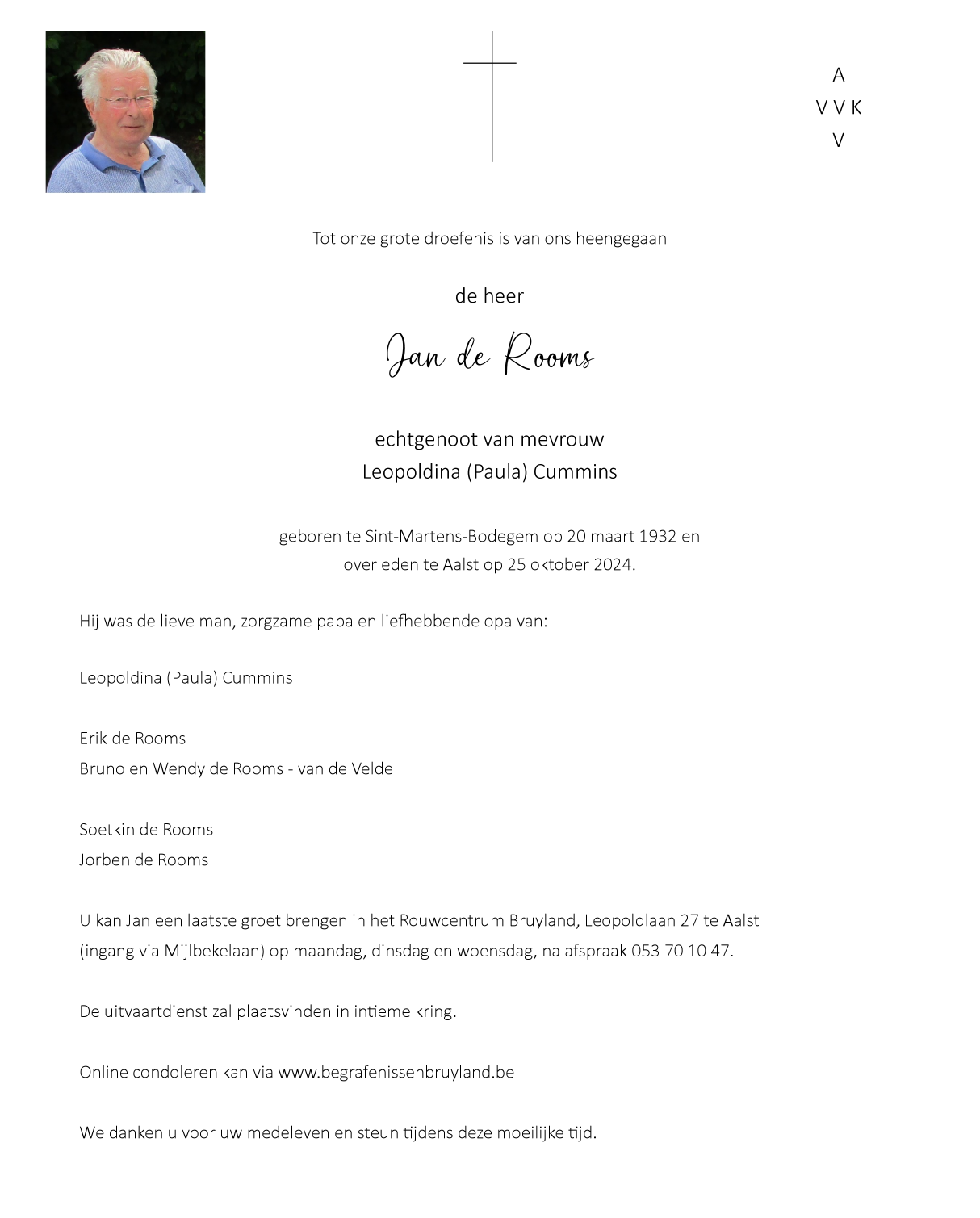 A
V V K
V

Tot onze grote droefenis is van ons heengegaan

de heer

Jan de Rooms

echtgenoot van mevrouw
Leopoldina (Paula) Cummins

geboren te Sint-Martens-Bodegem op 20 maart 1932 en
overleden te Aalst op 25 oktober 2024.

Hij was de lieve man, zorgzame papa en liefhebbende opa van:

Leopoldina (Paula) Cummins

Erik de Rooms
Bruno en Wendy de Rooms - van de Velde

Soetkin de Rooms
Jorben de Rooms

U kan Jan een laatste groet brengen in het Rouwcentrum Bruyland, Leopoldlaan 27 te Aalst (ingang via Mijlbekelaan) op maandag, dinsdag en woensdag, na afspraak 053 70 10 47.

De uitvaartdienst zal plaatsvinden in intieme kring.

Online condoleren kan via www.begrafenissenbruyland.be

We danken u voor uw medeleven en steun tijdens deze moeilijke tijd.